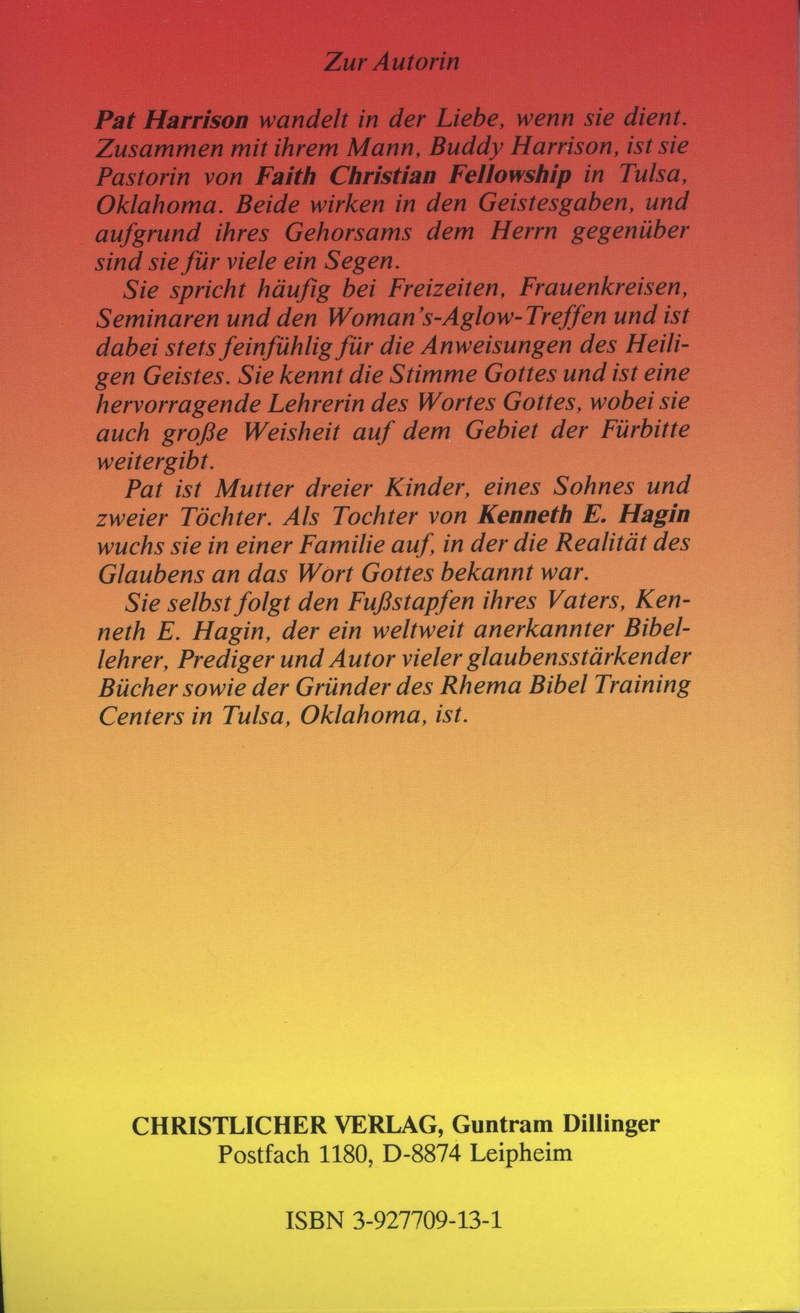 Zur Autorin

Pat Harrison wandelt in der Liebe, wenn sie dient. Zusammen mit ihrem Mann, Buddy Harrison, ist sie Pastorin von Faith Christian Fellowship in Tulsa, Oklahoma. Beide wirken in den Geistesgaben, und aufgrund ihres Gehorsams dem Herrn gegenüber sind sie für viele ein Segen.

Sie spricht häufig bei Freizeiten, Frauenkreisen, Seminaren und den Woman's-Aglow-Treffen und ist dabei stets feinfühlig für die Anweisungen des Heiligen Geistes. Sie kennt die Stimme Gottes und ist eine hervorragende Lehrerin des Wortes Gottes, wobei sie auch große Weisheit auf dem Gebiet der Fürbitte weitergibt.

Pat ist Mutter dreier Kinder, eines Sohnes und zweier Töchter. Als Tochter von Kenneth E. Hagin wuchs sie in einer Familie auf, in der die Realität des Glaubens an das Wort Gottes bekannt war.

Sie selbst folgt den Fußstapfen ihres Vaters, Kenneth E. Hagin, der ein weltweit anerkannter Bibellehrer, Prediger und Autor vieler glaubensstärkender Bücher sowie der Gründer des Rhema Bibel Training Centers in Tulsa, Oklahoma, ist.

CHRISTLICHER VERLAG, Guntram Dillinger
Postfach 1180, D-8874 Leipheim

ISBN 3-927709-13-1